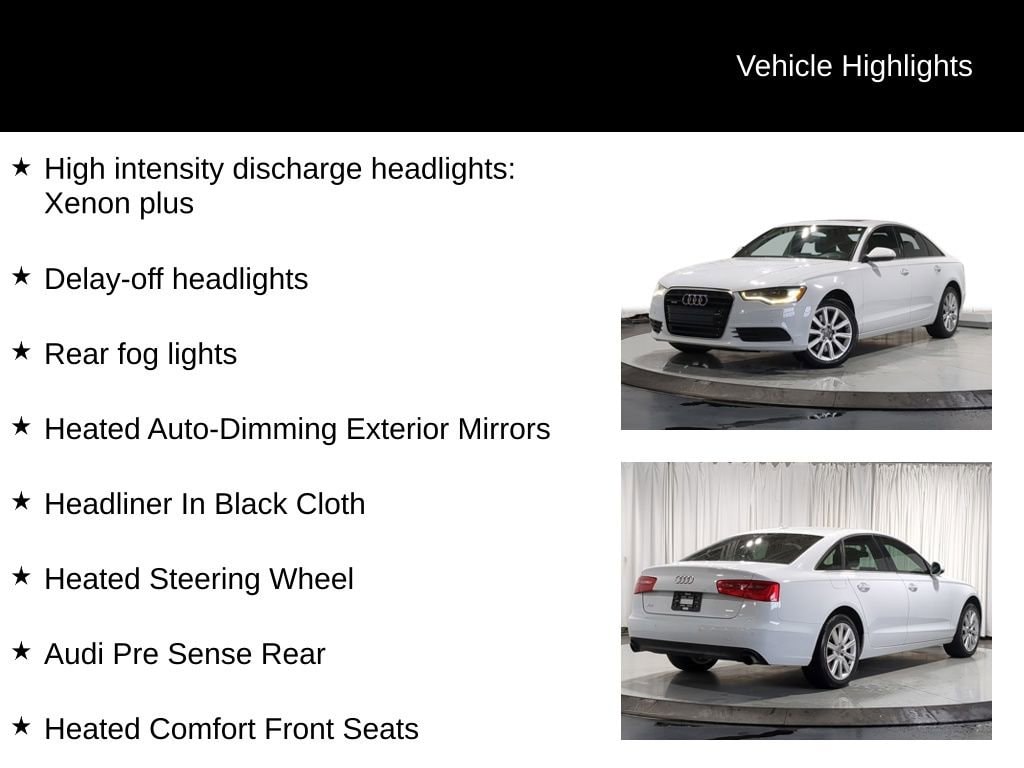 Vehicle Highlights

★ High intensity discharge headlights: Xenon plus

★ Delay-off headlights

★ Rear fog lights

★ Heated Auto-Dimming Exterior Mirrors

★ Headliner In Black Cloth

★ Heated Steering Wheel

★ Audi Pre Sense Rear

★ Heated Comfort Front Seats